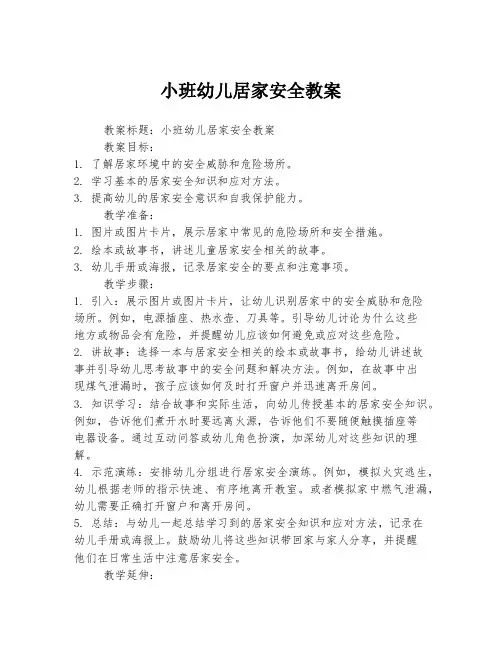 小班幼儿居家安全教案

教案标题：小班幼儿居家安全教案

教案目标：

1. 了解居家环境中的安全威胁和危险场所。

2. 学习基本的居家安全知识和应对方法。

3. 提高幼儿的居家安全意识和自我保护能力。

教学准备：

1. 图片或图片卡片，展示居家中常见的危险场所和安全措施。

2. 绘本或故事书，讲述儿童居家安全相关的故事。

3. 幼儿手册或海报，记录居家安全的要点和注意事项。

教学步骤：

1. 引入：展示图片或图片卡片，让幼儿识别居家中的安全威胁和危险场所。例如，电源插座、热水壶、刀具等。引导幼儿讨论为什么这些地方或物品会有危险，并提醒幼儿应该如何避免或应对这些危险。

2. 讲故事：选择一本与居家安全相关的绘本或故事书，给幼儿讲述故事并引导幼儿思考故事中的安全问题和解决方法。例如，在故事中出现煤气泄漏时，孩子应该如何及时打开窗户并迅速离开房间。

3. 知识学习：结合故事和实际生活，向幼儿传授基本的居家安全知识。例如，告诉他们煮开水时要远离火源，告诉他们不要随便触摸插座等电器设备。通过互动问答或幼儿角色扮演，加深幼儿对这些知识的理解。

4. 示范演练：安排幼儿分组进行居家安全演练。例如，模拟火灾逃生，幼儿根据老师的指示快速、有序地离开教室。或者模拟家中燃气泄漏，幼儿需要正确打开窗户和离开房间。

5. 总结：与幼儿一起总结学习到的居家安全知识和应对方法，记录在幼儿手册或海报上。鼓励幼儿将这些知识带回家与家人分享，并提醒他们在日常生活中注意居家安全。

教学延伸：